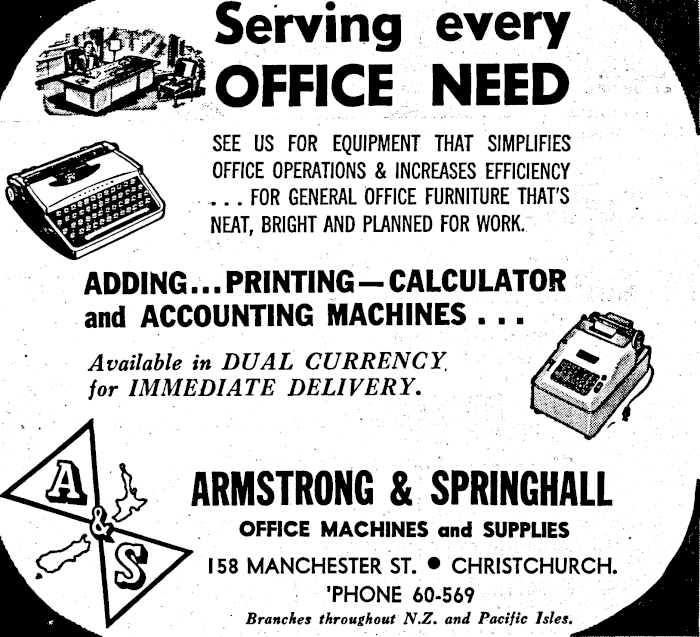 Serving every
OFFICE NEED

SEE US FOR EQUIPMENT THAT SIMPLIFIES OFFICE OPERATIONS & INCREASES EFFICIENCY . . . FOR GENERAL OFFICE FURNITURE THAT'S NEAT, BRIGHT AND PLANNED FOR WORK.

ADDING...PRINTING—CALCULATOR and ACCOUNTING MACHINES . . .

Available in DUAL CURRENCY for IMMEDIATE DELIVERY.

A & S

ARMSTRONG & SPRINGHALL
OFFICE MACHINES and SUPPLIES
158 MANCHESTER ST. • CHRISTCHURCH.
'PHONE 60-569
Branches throughout N.Z. and Pacific Isles.